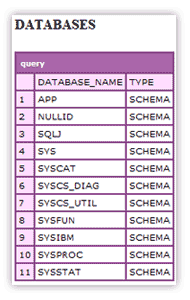 DATABASES

query

| | DATABASE_NAME | TYPE |
|---|---|---|
| 1 | APP | SCHEMA |
| 2 | NULLID | SCHEMA |
| 3 | SQLJ | SCHEMA |
| 4 | SYS | SCHEMA |
| 5 | SYSCAT | SCHEMA |
| 6 | SYSCS_DIAG | SCHEMA |
| 7 | SYSCS_UTIL | SCHEMA |
| 8 | SYSFUN | SCHEMA |
| 9 | SYSIBM | SCHEMA |
| 10 | SYSPROC | SCHEMA |
| 11 | SYSSTAT | SCHEMA |